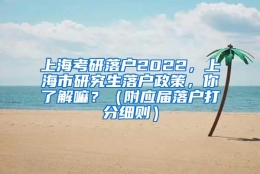 上海考研落户2022，上海市研究生落户政策，你了解嘛？（附应届落户打分细则）